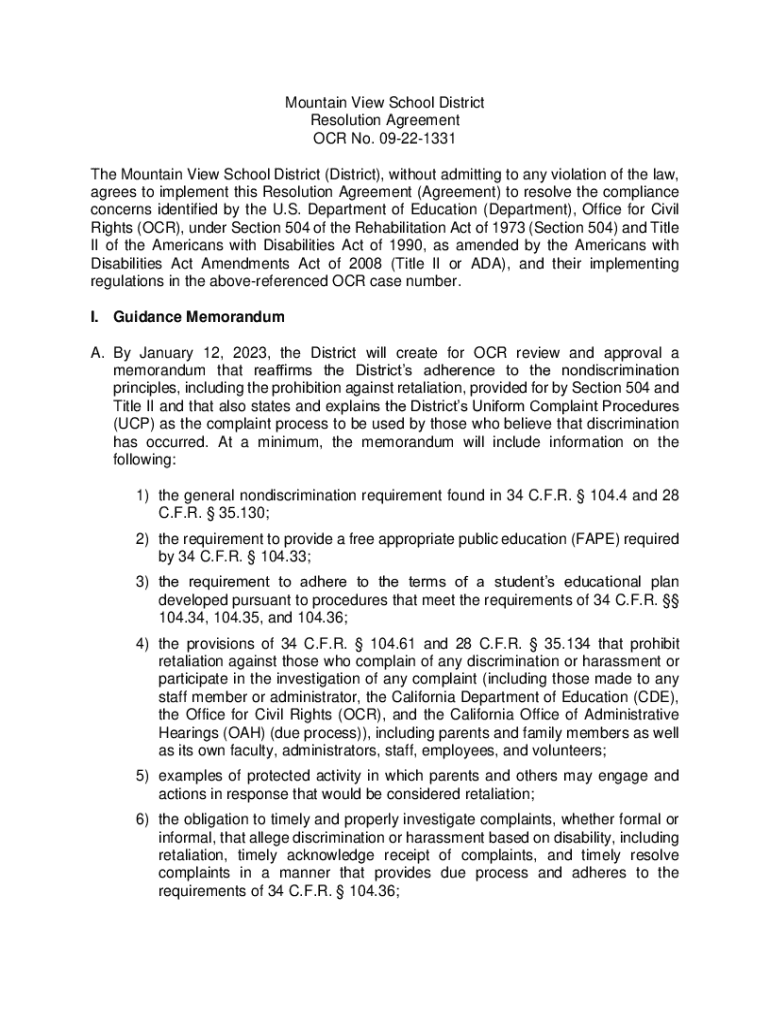 Mountain View School District
Resolution Agreement
OCR No. 09-22-1331

The Mountain View School District (District), without admitting to any violation of the law, agrees to implement this Resolution Agreement (Agreement) to resolve the compliance concerns identified by the U.S. Department of Education (Department), Office for Civil Rights (OCR), under Section 504 of the Rehabilitation Act of 1973 (Section 504) and Title II of the Americans with Disabilities Act of 1990, as amended by the Americans with Disabilities Act Amendments Act of 2008 (Title II or ADA), and their implementing regulations in the above-referenced OCR case number.

I. Guidance Memorandum

A. By January 12, 2023, the District will create for OCR review and approval a memorandum that reaffirms the District's adherence to the nondiscrimination principles, including the prohibition against retaliation, provided for by Section 504 and Title II and that also states and explains the District's Uniform Complaint Procedures (UCP) as the complaint process to be used by those who believe that discrimination has occurred. At a minimum, the memorandum will include information on the following:

1) the general nondiscrimination requirement found in 34 C.F.R. § 104.4 and 28 C.F.R. § 35.130;

2) the requirement to provide a free appropriate public education (FAPE) required by 34 C.F.R. § 104.33;

3) the requirement to adhere to the terms of a student's educational plan developed pursuant to procedures that meet the requirements of 34 C.F.R. §§ 104.34, 104.35, and 104.36;

4) the provisions of 34 C.F.R. § 104.61 and 28 C.F.R. § 35.134 that prohibit retaliation against those who complain of any discrimination or harassment or participate in the investigation of any complaint (including those made to any staff member or administrator, the California Department of Education (CDE), the Office for Civil Rights (OCR), and the California Office of Administrative Hearings (OAH) (due process)), including parents and family members as well as its own faculty, administrators, staff, employees, and volunteers;

5) examples of protected activity in which parents and others may engage and actions in response that would be considered retaliation;

6) the obligation to timely and properly investigate complaints, whether formal or informal, that allege discrimination or harassment based on disability, including retaliation, timely acknowledge receipt of complaints, and timely resolve complaints in a manner that provides due process and adheres to the requirements of 34 C.F.R. § 104.36;